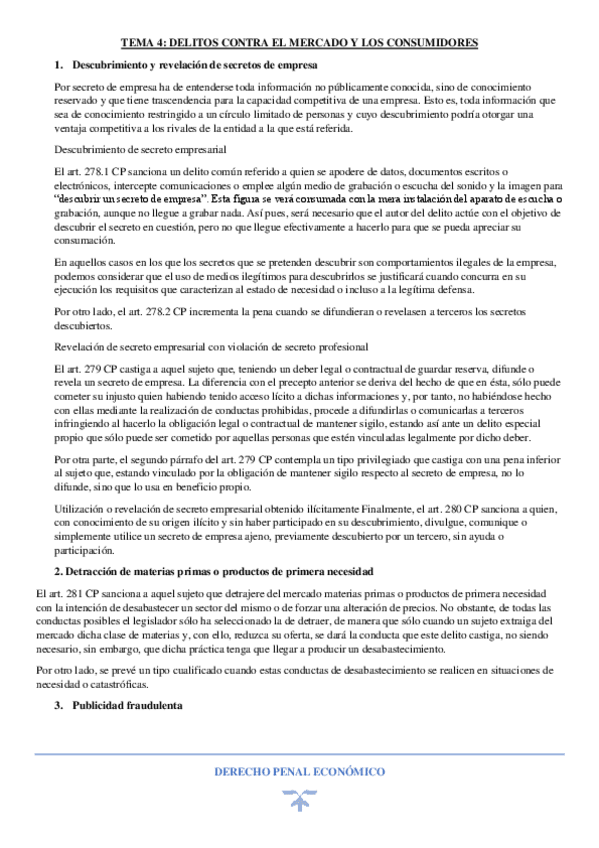 TEMA 4: DELITOS CONTRA EL MERCADO Y LOS CONSUMIDORES

1. Descubrimiento y revelación de secretos de empresa

Por secreto de empresa ha de entenderse toda información no públicamente conocida, sino de conocimiento reservado y que tiene trascendencia para la capacidad competitiva de una empresa. Esto es, toda información que sea de conocimiento restringido a un círculo limitado de personas y cuyo descubrimiento podría otorgar una ventaja competitiva a los rivales de la entidad a la que está referida.

Descubrimiento de secreto empresarial

El art. 278.1 CP sanciona un delito común referido a quien se apodere de datos, documentos escritos o electrónicos, intercepte comunicaciones o emplee algún medio de grabación o escucha del sonido y la imagen para "descubrir un secreto de empresa". Esta figura se verá consumada con la mera instalación del aparato de escucha o grabación, aunque no llegue a grabar nada. Así pues, será necesario que el autor del delito actúe con el objetivo de descubrir el secreto en cuestión, pero no que llegue efectivamente a hacerlo para que se pueda apreciar su consumación.

En aquellos casos en los que los secretos que se pretenden descubrir son comportamientos ilegales de la empresa, podemos considerar que el uso de medios ilegítimos para descubrirlos se justificará cuando concurra en su ejecución los requisitos que caracterizan al estado de necesidad o incluso a la legítima defensa.

Por otro lado, el art. 278.2 CP incrementa la pena cuando se difundieran o revelasen a terceros los secretos descubiertos.

Revelación de secreto empresarial con violación de secreto profesional

El art. 279 CP castiga a aquel sujeto que, teniendo un deber legal o contractual de guardar reserva, difunde o revela un secreto de empresa. La diferencia con el precepto anterior se deriva del hecho de que en ésta, sólo puede cometer su injusto quien habiendo tenido acceso lícito a dichas informaciones y, por tanto, no habiéndose hecho con ellas mediante la realización de conductas prohibidas, procede a difundirlas o comunicarlas a terceros infringiendo al hacerlo la obligación legal o contractual de mantener sigilo, estando así ante un delito especial propio que sólo puede ser cometido por aquellas personas que estén vinculadas legalmente por dicho deber.

Por otra parte, el segundo párrafo del art. 279 CP contempla un tipo privilegiado que castiga con una pena inferior al sujeto que, estando vinculado por la obligación de mantener sigilo respecto al secreto de empresa, no lo difunde, sino que lo usa en beneficio propio.

Utilización o revelación de secreto empresarial obtenido ilícitamente Finalmente, el art. 280 CP sanciona a quien, con conocimiento de su origen ilícito y sin haber participado en su descubrimiento, divulgue, comunique o simplemente utilice un secreto de empresa ajeno, previamente descubierto por un tercero, sin ayuda o participación.

2. Detracción de materias primas o productos de primera necesidad

El art. 281 CP sanciona a aquel sujeto que detrajere del mercado materias primas o productos de primera necesidad con la intención de desabastecer un sector del mismo o de forzar una alteración de precios. No obstante, de todas las conductas posibles el legislador sólo ha seleccionado la de detraer, de manera que sólo cuando un sujeto extraiga del mercado dicha clase de materias y, con ello, reduzca su oferta, se dará la conducta que este delito castiga, no siendo necesario, sin embargo, que dicha práctica tenga que llegar a producir un desabastecimiento.

Por otro lado, se prevé un tipo cualificado cuando estas conductas de desabastecimiento se realicen en situaciones de necesidad o catastróficas.

3. Publicidad fraudulenta

DERECHO PENAL ECONÓMICO